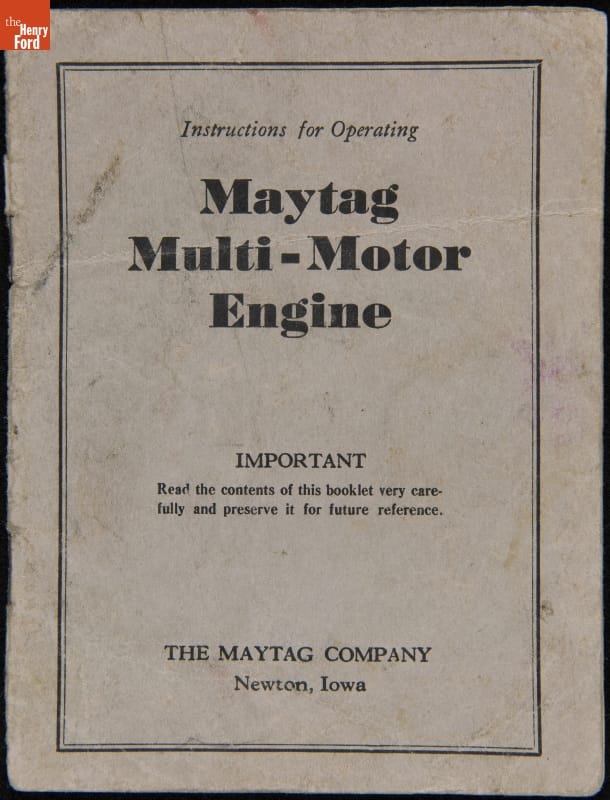 the Henry Ford

Instructions for Operating

Maytag
Multi-Motor
Engine

IMPORTANT

Read the contents of this booklet very carefully and preserve it for future reference.

THE MAYTAG COMPANY
Newton, Iowa